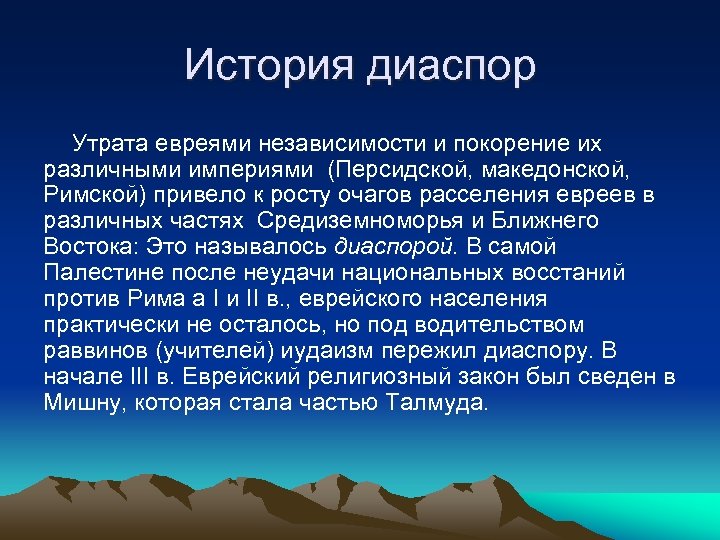 История диаспор

Утрата евреями независимости и покорение их различными империями (Персидской, македонской, Римской) привело к росту очагов расселения евреев в различных частях Средиземноморья и Ближнего Востока: Это называлось диаспорой. В самой Палестине после неудачи национальных восстаний против Рима а I и II в., еврейского населения практически не осталось, но под водительством раввинов (учителей) иудаизм пережил диаспору. В начале III в. Еврейский религиозный закон был сведен в Мишну, которая стала частью Талмуда.